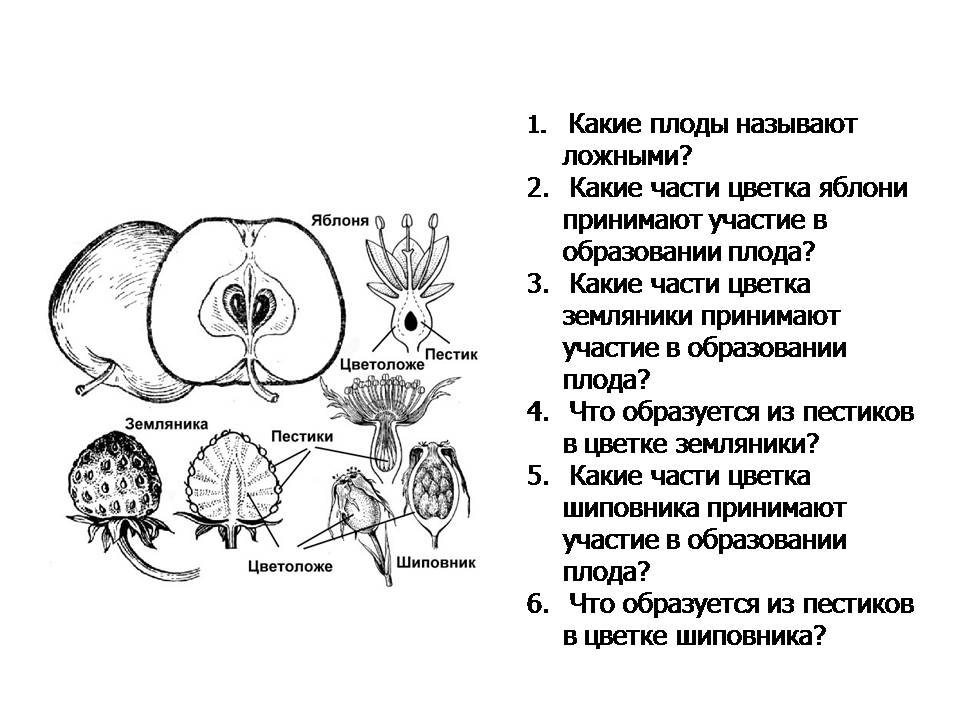 Яблоня

Цветоложе

Пестик

Земляника

Пестики

Цветоложе

Шиповник

1. Какие плоды называют ложными?
2. Какие части цветка яблони принимают участие в образовании плода?
3. Какие части цветка земляники принимают участие в образовании плода?
4. Что образуется из пестиков в цветке земляники?
5. Какие части цветка шиповника принимают участие в образовании плода?
6. Что образуется из пестиков в цветке шиповника?